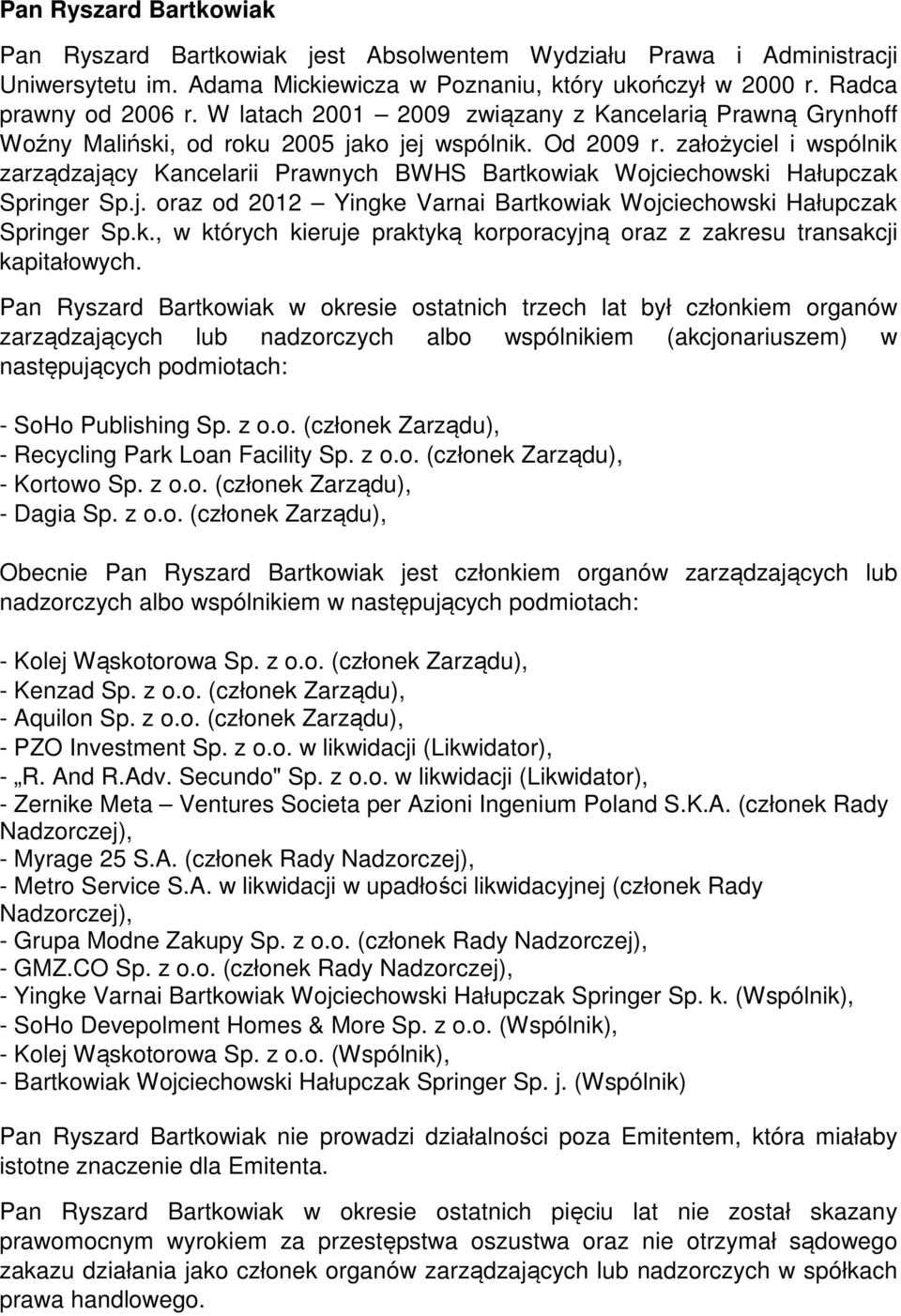 Pan Ryszard Bartkowiak

Pan Ryszard Bartkowiak jest Absolwentem Wydziału Prawa i Administracji Uniwersytetu im. Adama Mickiewicza w Poznaniu, który ukończył w 2000 r. Radca prawny od 2006 r. W latach 2001 – 2009 związany z Kancelarią Prawną Grynhoff Woźny Maliński, od roku 2005 jako jej wspólnik. Od 2009 r. założyciel i wspólnik zarządzający Kancelarii Prawnych BWHS Bartkowiak Wojciechowski Hałupczak Springer Sp.j. oraz od 2012 – Yingke Varnai Bartkowiak Wojciechowski Hałupczak Springer Sp.k., w których kieruje praktyką korporacyjną oraz z zakresu transakcji kapitałowych.

Pan Ryszard Bartkowiak w okresie ostatnich trzech lat był członkiem organów zarządzających lub nadzorczych albo wspólnikiem (akcjonariuszem) w następujących podmiotach:

- SoHo Publishing Sp. z o.o. (członek Zarządu),
- Recycling Park Loan Facility Sp. z o.o. (członek Zarządu),
- Kortowo Sp. z o.o. (członek Zarządu),
- Dagia Sp. z o.o. (członek Zarządu),

Obecnie Pan Ryszard Bartkowiak jest członkiem organów zarządzających lub nadzorczych albo wspólnikiem w następujących podmiotach:

- Kolej Wąskotorowa Sp. z o.o. (członek Zarządu),
- Kenzad Sp. z o.o. (członek Zarządu),
- Aquilon Sp. z o.o. (członek Zarządu),
- PZO Investment Sp. z o.o. w likwidacji (Likwidator),
- „R. And R.Adv. Secundo" Sp. z o.o. w likwidacji (Likwidator),
- Zernike Meta – Ventures Societa per Azioni Ingenium Poland S.K.A. (członek Rady Nadzorczej),
- Myrage 25 S.A. (członek Rady Nadzorczej),
- Metro Service S.A. w likwidacji w upadłości likwidacyjnej (członek Rady Nadzorczej),
- Grupa Modne Zakupy Sp. z o.o. (członek Rady Nadzorczej),
- GMZ.CO Sp. z o.o. (członek Rady Nadzorczej),
- Yingke Varnai Bartkowiak Wojciechowski Hałupczak Springer Sp. k. (Wspólnik),
- SoHo Devepolment Homes & More Sp. z o.o. (Wspólnik),
- Kolej Wąskotorowa Sp. z o.o. (Wspólnik),
- Bartkowiak Wojciechowski Hałupczak Springer Sp. j. (Wspólnik)

Pan Ryszard Bartkowiak nie prowadzi działalności poza Emitentem, która miałaby istotne znaczenie dla Emitenta.

Pan Ryszard Bartkowiak w okresie ostatnich pięciu lat nie został skazany prawomocnym wyrokiem za przestępstwa oszustwa oraz nie otrzymał sądowego zakazu działania jako członek organów zarządzających lub nadzorczych w spółkach prawa handlowego.